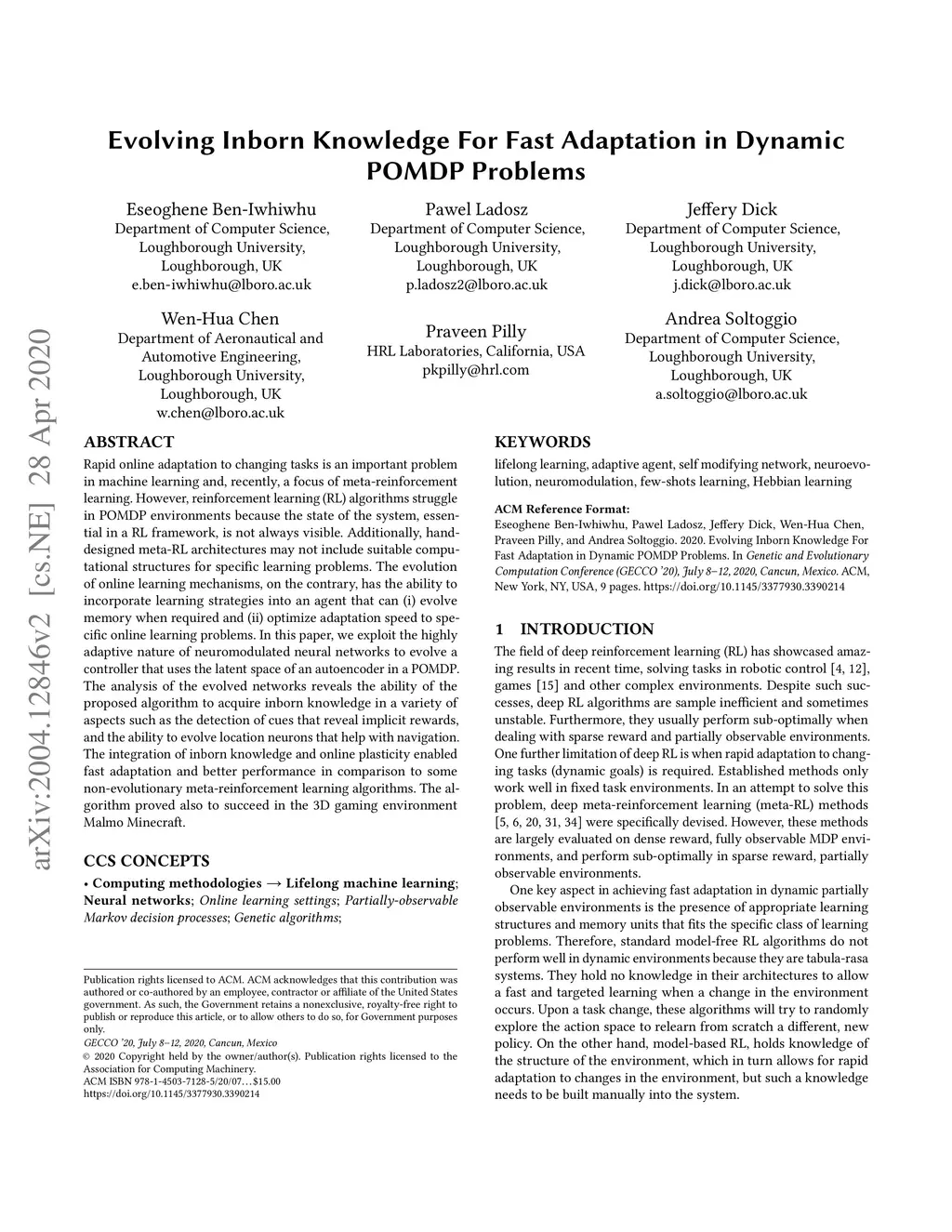 Evolving Inborn Knowledge For Fast Adaptation in Dynamic POMDP Problems

Eseoghene Ben-Iwhiwhu
Department of Computer Science, Loughborough University, Loughborough, UK
e.ben-iwhiwhu@lboro.ac.uk

Pawel Ladosz
Department of Computer Science, Loughborough University, Loughborough, UK
p.ladosz2@lboro.ac.uk

Jeffery Dick
Department of Computer Science, Loughborough University, Loughborough, UK
j.dick@lboro.ac.uk

Wen-Hua Chen
Department of Aeronautical and Automotive Engineering, Loughborough University, Loughborough, UK
w.chen@lboro.ac.uk

Praveen Pilly
HRL Laboratories, California, USA
pkpilly@hrl.com

Andrea Soltoggio
Department of Computer Science, Loughborough University, Loughborough, UK
a.soltoggio@lboro.ac.uk

arXiv:2004.12846v2 [cs.NE] 28 Apr 2020

ABSTRACT
Rapid online adaptation to changing tasks is an important problem in machine learning and, recently, a focus of meta-reinforcement learning. However, reinforcement learning (RL) algorithms struggle in POMDP environments because the state of the system, essential in a RL framework, is not always visible. Additionally, hand-designed meta-RL architectures may not include suitable computational structures for specific learning problems. The evolution of online learning mechanisms, on the contrary, has the ability to incorporate learning strategies into an agent that can (i) evolve memory when required and (ii) optimize adaptation speed to specific online learning problems. In this paper, we exploit the highly adaptive nature of neuromodulated neural networks to evolve a controller that uses the latent space of an autoencoder in a POMDP. The analysis of the evolved networks reveals the ability of the proposed algorithm to acquire inborn knowledge in a variety of aspects such as the detection of cues that reveal implicit rewards, and the ability to evolve location neurons that help with navigation. The integration of inborn knowledge and online plasticity enabled fast adaptation and better performance in comparison to some non-evolutionary meta-reinforcement learning algorithms. The algorithm proved also to succeed in the 3D gaming environment Malmo Minecraft.

CCS CONCEPTS
• Computing methodologies → Lifelong machine learning; Neural networks; Online learning settings; Partially-observable Markov decision processes; Genetic algorithms;

Publication rights licensed to ACM. ACM acknowledges that this contribution was authored or co-authored by an employee, contractor or affiliate of the United States government. As such, the Government retains a nonexclusive, royalty-free right to publish or reproduce this article, or to allow others to do so, for Government purposes only.
GECCO '20, July 8–12, 2020, Cancun, Mexico
© 2020 Copyright held by the owner/author(s). Publication rights licensed to the Association for Computing Machinery.
ACM ISBN 978-1-4503-7128-5/20/07…$15.00
https://doi.org/10.1145/3377930.3390214

KEYWORDS
lifelong learning, adaptive agent, self modifying network, neuroevolution, neuromodulation, few-shots learning, Hebbian learning

ACM Reference Format:
Eseoghene Ben-Iwhiwhu, Pawel Ladosz, Jeffery Dick, Wen-Hua Chen, Praveen Pilly, and Andrea Soltoggio. 2020. Evolving Inborn Knowledge For Fast Adaptation in Dynamic POMDP Problems. In Genetic and Evolutionary Computation Conference (GECCO '20), July 8–12, 2020, Cancun, Mexico. ACM, New York, NY, USA, 9 pages. https://doi.org/10.1145/3377930.3390214

1 INTRODUCTION
The field of deep reinforcement learning (RL) has showcased amazing results in recent time, solving tasks in robotic control [4, 12], games [15] and other complex environments. Despite such successes, deep RL algorithms are sample inefficient and sometimes unstable. Furthermore, they usually perform sub-optimally when dealing with sparse reward and partially observable environments. One further limitation of deep RL is when rapid adaptation to changing tasks (dynamic goals) is required. Established methods only work well in fixed task environments. In an attempt to solve this problem, deep meta-reinforcement learning (meta-RL) methods [5, 6, 20, 31, 34] were specifically devised. However, these methods are largely evaluated on dense reward, fully observable MDP environments, and perform sub-optimally in sparse reward, partially observable environments.

One key aspect in achieving fast adaptation in dynamic partially observable environments is the presence of appropriate learning structures and memory units that fits the specific class of learning problems. Therefore, standard model-free RL algorithms do not perform well in dynamic environments because they are tabula-rasa systems. They hold no knowledge in their architectures to allow a fast and targeted learning when a change in the environment occurs. Upon a task change, these algorithms will try to randomly explore the action space to relearn from scratch a different, new policy. On the other hand, model-based RL, holds knowledge of the structure of the environment, which in turn allows for rapid adaptation to changes in the environment, but such a knowledge needs to be built manually into the system.